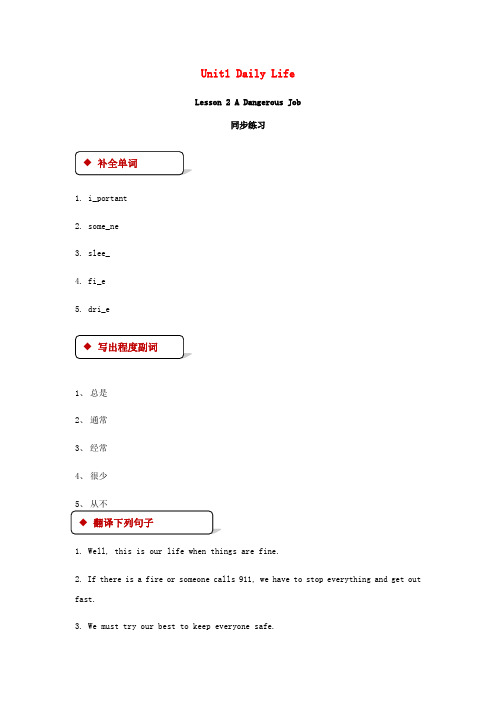 Unit1 Daily Life

Lesson 2 A Dangerous Job

同步练习

◆ 补全单词

1. i_portant

2. some_ne

3. slee_

4. fi_e

5. dri_e

◆ 写出程度副词

1、总是

2、通常

3、经常

4、很少

5、从不

◆ 翻译下列句子

1. Well, this is our life when things are fine.

2. If there is a fire or someone calls 911, we have to stop everything and get out fast.

3. We must try our best to keep everyone safe.